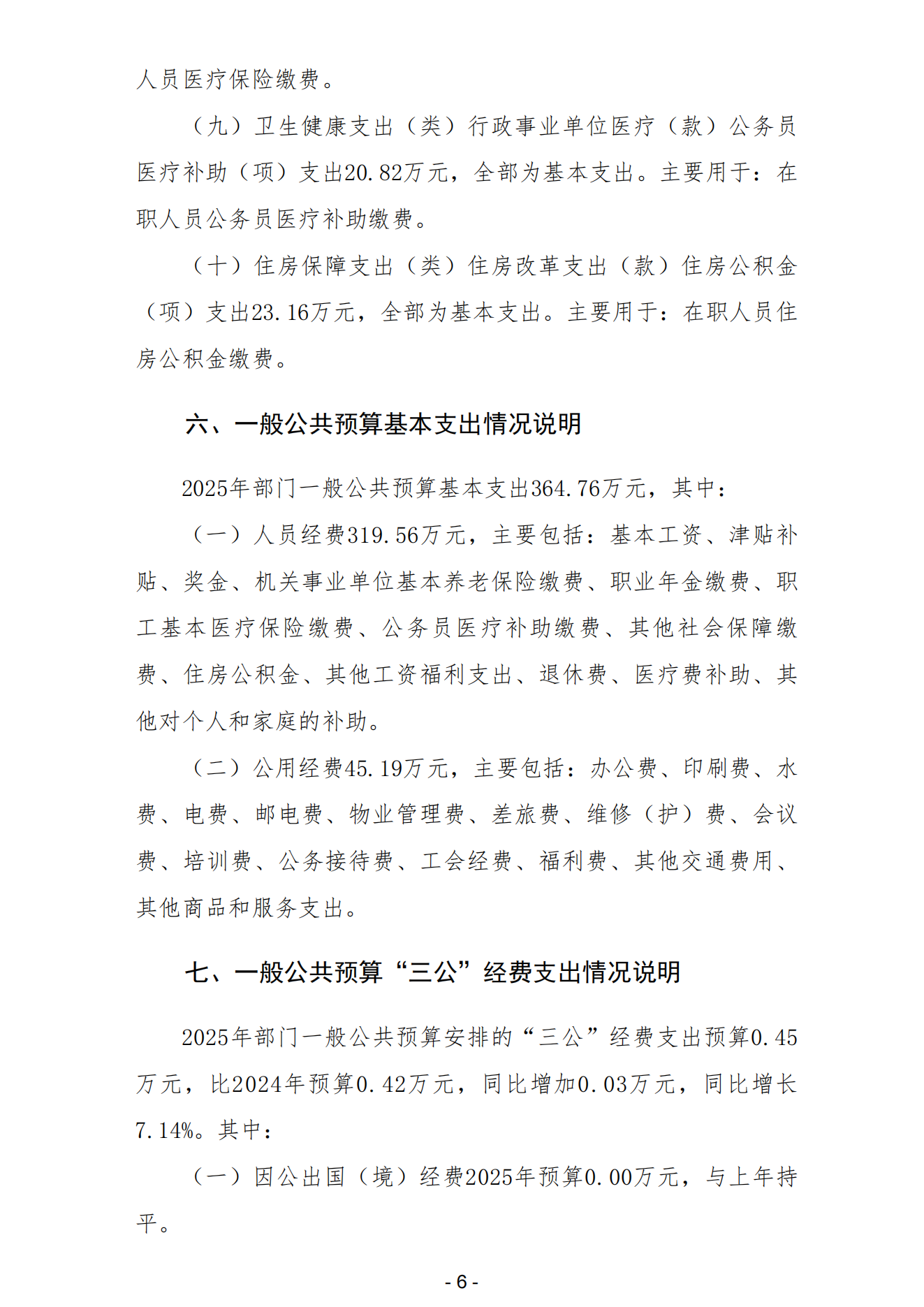 人员医疗保险缴费。

（九）卫生健康支出（类）行政事业单位医疗（款）公务员医疗补助（项）支出20.82万元，全部为基本支出。主要用于：在职人员公务员医疗补助缴费。

（十）住房保障支出（类）住房改革支出（款）住房公积金（项）支出23.16万元，全部为基本支出。主要用于：在职人员住房公积金缴费。

六、一般公共预算基本支出情况说明

2025年部门一般公共预算基本支出364.76万元，其中：

（一）人员经费319.56万元，主要包括：基本工资、津贴补贴、奖金、机关事业单位基本养老保险缴费、职业年金缴费、职工基本医疗保险缴费、公务员医疗补助缴费、其他社会保障缴费、住房公积金、其他工资福利支出、退休费、医疗费补助、其他对个人和家庭的补助。

（二）公用经费45.19万元，主要包括：办公费、印刷费、水费、电费、邮电费、物业管理费、差旅费、维修（护）费、会议费、培训费、公务接待费、工会经费、福利费、其他交通费用、其他商品和服务支出。

七、一般公共预算“三公”经费支出情况说明

2025年部门一般公共预算安排的“三公”经费支出预算0.45万元，比2024年预算0.42万元，同比增加0.03万元，同比增长7.14%。其中：

（一）因公出国（境）经费2025年预算0.00万元，与上年持平。

- 6 -